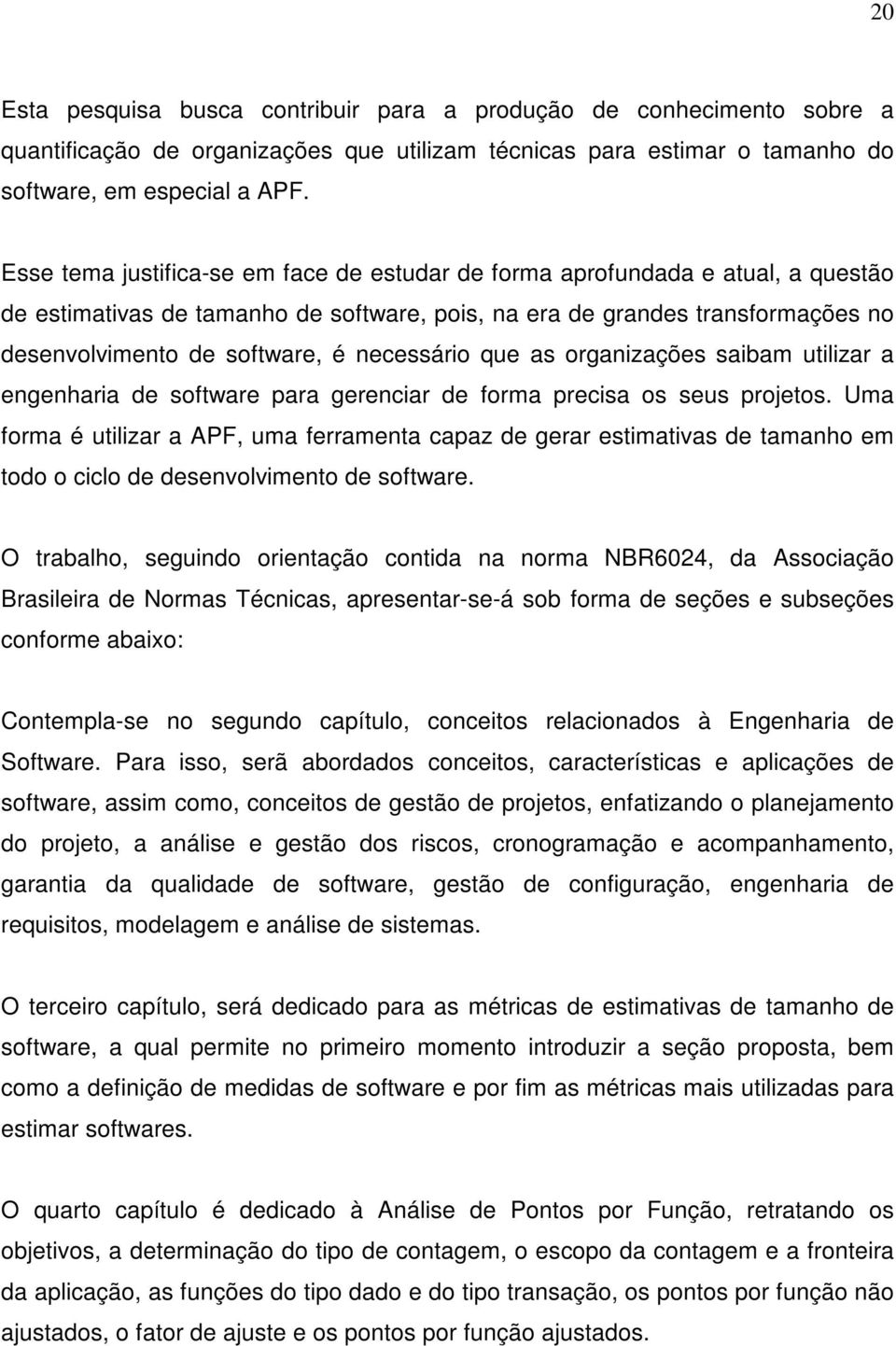 20

Esta pesquisa busca contribuir para a produção de conhecimento sobre a quantificação de organizações que utilizam técnicas para estimar o tamanho do software, em especial a APF.

Esse tema justifica-se em face de estudar de forma aprofundada e atual, a questão de estimativas de tamanho de software, pois, na era de grandes transformações no desenvolvimento de software, é necessário que as organizações saibam utilizar a engenharia de software para gerenciar de forma precisa os seus projetos. Uma forma é utilizar a APF, uma ferramenta capaz de gerar estimativas de tamanho em todo o ciclo de desenvolvimento de software.

O trabalho, seguindo orientação contida na norma NBR6024, da Associação Brasileira de Normas Técnicas, apresentar-se-á sob forma de seções e subseções conforme abaixo:

Contempla-se no segundo capítulo, conceitos relacionados à Engenharia de Software. Para isso, serã abordados conceitos, características e aplicações de software, assim como, conceitos de gestão de projetos, enfatizando o planejamento do projeto, a análise e gestão dos riscos, cronogramação e acompanhamento, garantia da qualidade de software, gestão de configuração, engenharia de requisitos, modelagem e análise de sistemas.

O terceiro capítulo, será dedicado para as métricas de estimativas de tamanho de software, a qual permite no primeiro momento introduzir a seção proposta, bem como a definição de medidas de software e por fim as métricas mais utilizadas para estimar softwares.

O quarto capítulo é dedicado à Análise de Pontos por Função, retratando os objetivos, a determinação do tipo de contagem, o escopo da contagem e a fronteira da aplicação, as funções do tipo dado e do tipo transação, os pontos por função não ajustados, o fator de ajuste e os pontos por função ajustados.